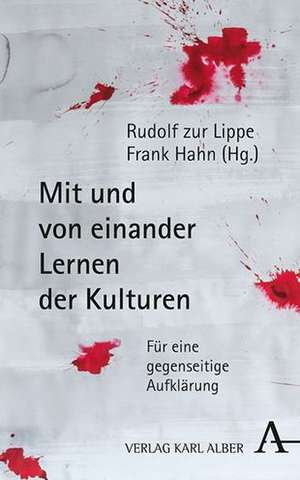 Rudolf zur Lippe
Frank Hahn (Hg.)

Mit und von einander Lernen der Kulturen

Für eine gegenseitige Aufklärung

VERLAG KARL ALBER A